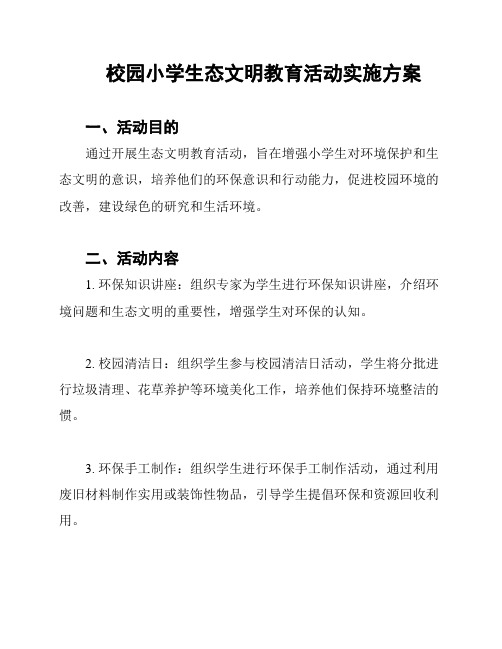 校园小学生态文明教育活动实施方案

一、活动目的

通过开展生态文明教育活动，旨在增强小学生对环境保护和生态文明的意识，培养他们的环保意识和行动能力，促进校园环境的改善，建设绿色的研究和生活环境。

二、活动内容

1. 环保知识讲座：组织专家为学生进行环保知识讲座，介绍环境问题和生态文明的重要性，增强学生对环保的认知。

2. 校园清洁日：组织学生参与校园清洁日活动，学生将分批进行垃圾清理、花草养护等环境美化工作，培养他们保持环境整洁的惯。

3. 环保手工制作：组织学生进行环保手工制作活动，通过利用废旧材料制作实用或装饰性物品，引导学生提倡环保和资源回收利用。